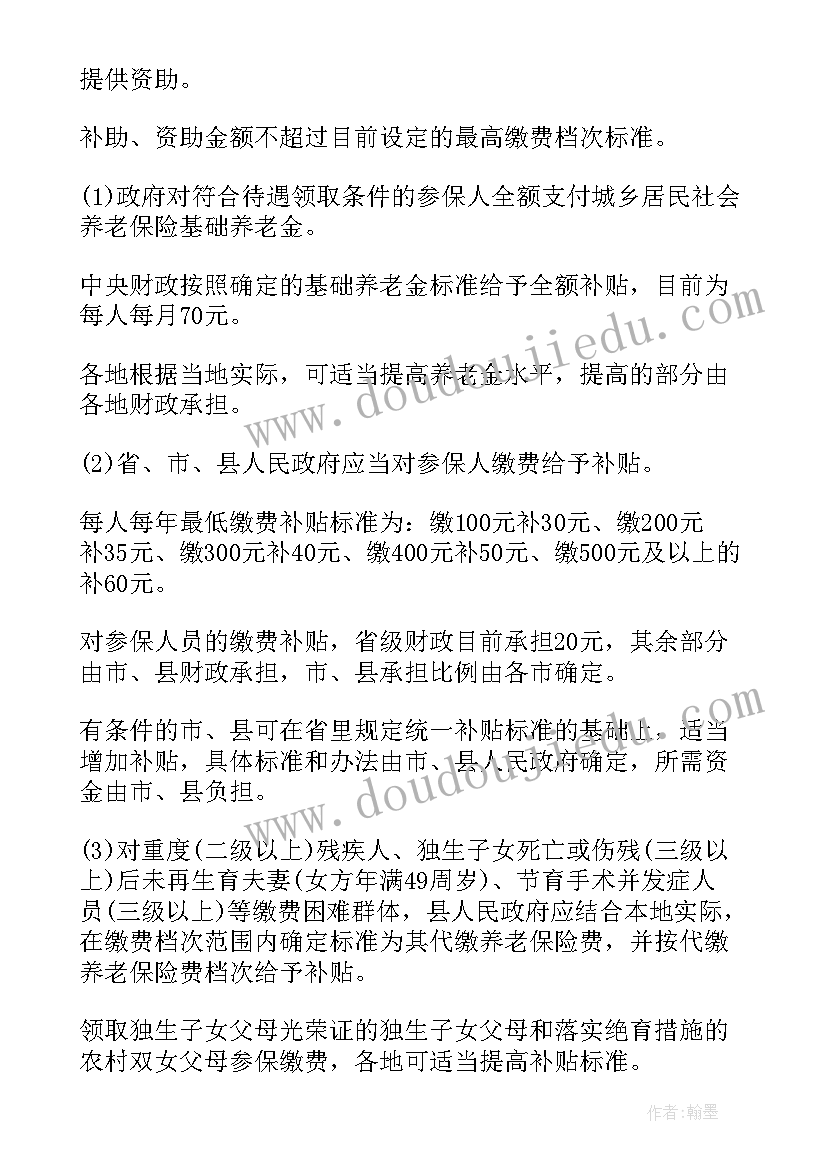 提供资助。

补助、资助金额不超过目前设定的最高缴费档次标准。

(1)政府对符合待遇领取条件的参保人全额支付城乡居民社会养老保险基础养老金。

中央财政按照确定的基础养老金标准给予全额补贴，目前为每人每月70元。

各地根据当地实际，可适当提高养老金水平，提高的部分由各地财政承担。

(2)省、市、县人民政府应当对参保人缴费给予补贴。

每人每年最低缴费补贴标准为：缴100元补30元、缴200元补35元、缴300元补40元、缴400元补50元、缴500元及以上的补60元。

对参保人员的缴费补贴，省级财政目前承担20元，其余部分由市、县财政承担，市、县承担比例由各市确定。

有条件的市、县可在省里规定统一补贴标准的基础上，适当增加补贴，具体标准和办法由市、县人民政府确定，所需资金由市、县负担。

(3)对重度(二级以上)残疾人、独生子女死亡或伤残(三级以上)后未再生育夫妻(女方年满49周岁)、节育手术并发症人员(三级以上)等缴费困难群体，县人民政府应结合本地实际，在缴费档次范围内确定标准为其代缴养老保险费，并按代缴养老保险费档次给予补贴。

领取独生子女父母光荣证的独生子女父母和落实绝育措施的农村双女父母参保缴费，各地可适当提高补贴标准。

www.doudoujiedu.com

www.doudoujiedu.com

作者：翰墨